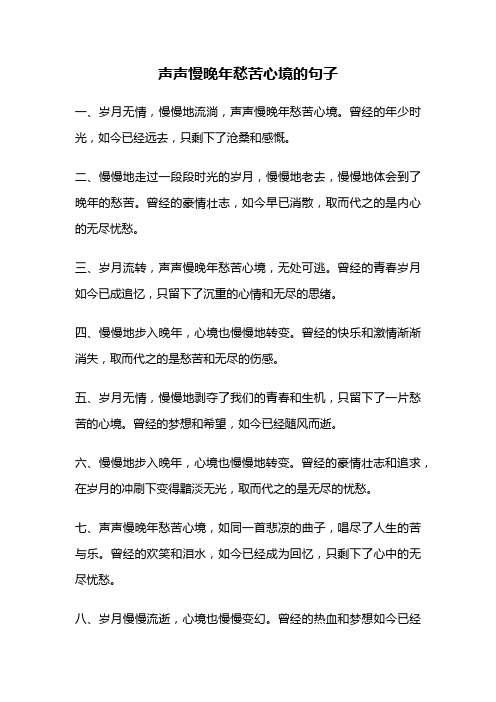 声声慢晚年愁苦心境的句子

一、岁月无情，慢慢地流淌，声声慢晚年愁苦心境。曾经的年少时光，如今已经远去，只剩下了沧桑和感慨。

二、慢慢地走过一段段时光的岁月，慢慢地老去，慢慢地体会到了晚年的愁苦。曾经的豪情壮志，如今早已消散，取而代之的是内心的无尽忧愁。

三、岁月流转，声声慢晚年愁苦心境，无处可逃。曾经的青春岁月如今已成追忆，只留下了沉重的心情和无尽的思绪。

四、慢慢地步入晚年，心境也慢慢地转变。曾经的快乐和激情渐渐消失，取而代之的是愁苦和无尽的伤感。

五、岁月无情，慢慢地剥夺了我们的青春和生机，只留下了一片愁苦的心境。曾经的梦想和希望，如今已经随风而逝。

六、慢慢地步入晚年，心境也慢慢地转变。曾经的豪情壮志和追求，在岁月的冲刷下变得黯淡无光，取而代之的是无尽的忧愁。

七、声声慢晚年愁苦心境，如同一首悲凉的曲子，唱尽了人生的苦与乐。曾经的欢笑和泪水，如今已经成为回忆，只剩下了心中的无尽忧愁。

八、岁月慢慢流逝，心境也慢慢变幻。曾经的热血和梦想如今已经